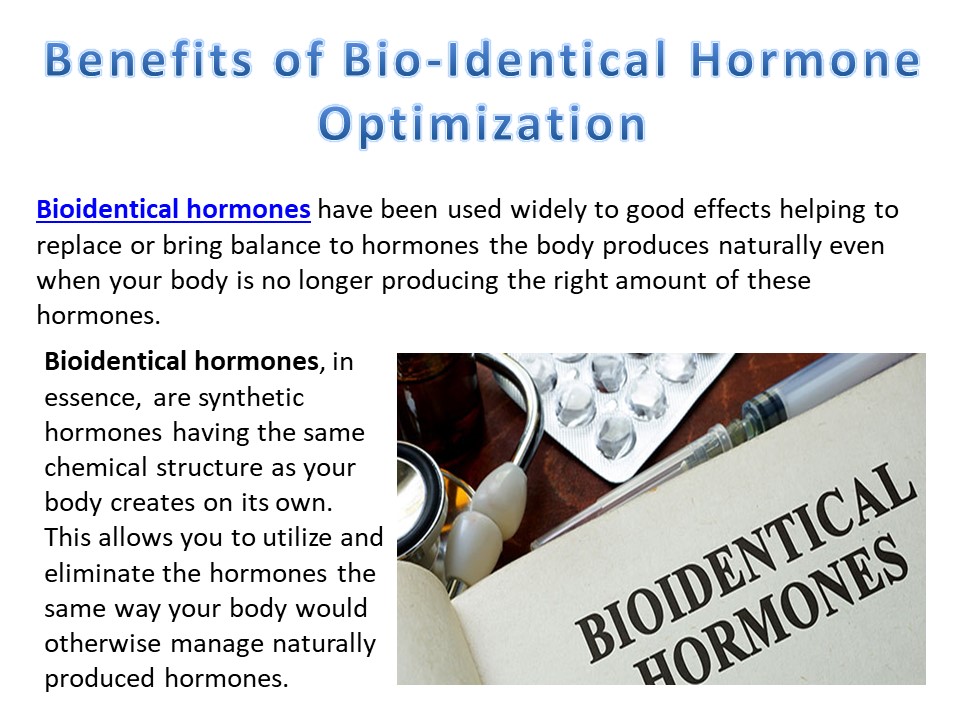 Benefits of Bio-Identical Hormone Optimization

Bioidentical hormones have been used widely to good effects helping to replace or bring balance to hormones the body produces naturally even when your body is no longer producing the right amount of these hormones.

Bioidentical hormones, in essence, are synthetic hormones having the same chemical structure as your body creates on its own. This allows you to utilize and eliminate the hormones the same way your body would otherwise manage naturally produced hormones.

BIOIDENTICAL HORMONES